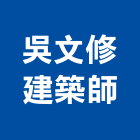 吳文修
建築師